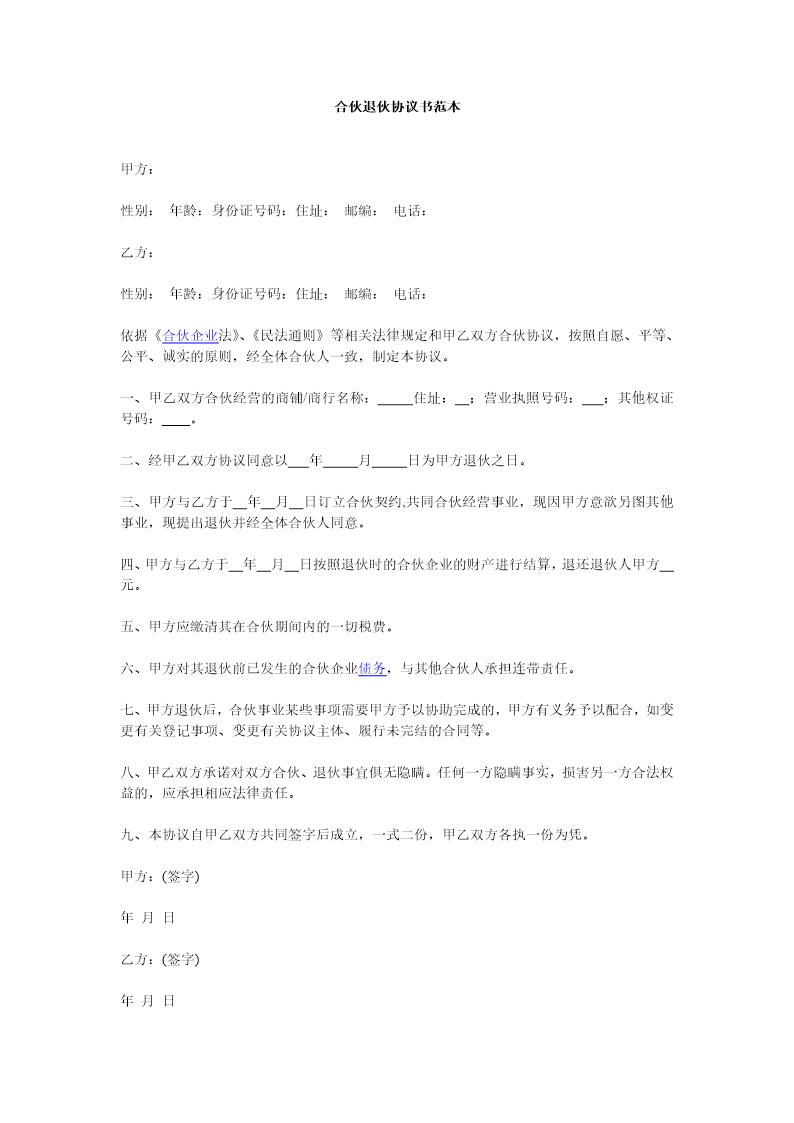 合伙退伙协议书范本

甲方：

性别： 年龄：身份证号码：住址： 邮编： 电话：

乙方：

性别： 年龄：身份证号码：住址： 邮编： 电话：

依据《合伙企业法》、《民法通则》等相关法律规定和甲乙双方合伙协议，按照自愿、平等、公平、诚实的原则，经全体合伙人一致，制定本协议。

一、甲乙双方合伙经营的商铺/商行名称：_____住址：__；营业执照号码：___；其他权证号码：____。

二、经甲乙双方协议同意以___年_____月_____日为甲方退伙之日。

三、甲方与乙方于__年__月__日订立合伙契约,共同合伙经营事业，现因甲方意欲另图其他事业，现提出退伙并经全体合伙人同意。

四、甲方与乙方于__年__月__日按照退伙时的合伙企业的财产进行结算，退还退伙人甲方__元。

五、甲方应缴清其在合伙期间内的一切税费。

六、甲方对其退伙前已发生的合伙企业债务，与其他合伙人承担连带责任。

七、甲方退伙后，合伙事业某些事项需要甲方予以协助完成的，甲方有义务予以配合，如变更有关登记事项、变更有关协议主体、履行未完结的合同等。

八、甲乙双方承诺对双方合伙、退伙事宜俱无隐瞒。任何一方隐瞒事实，损害另一方合法权益的，应承担相应法律责任。

九、本协议自甲乙双方共同签字后成立，一式二份，甲乙双方各执一份为凭。

甲方：(签字)

年 月 日

乙方：(签字)

年 月 日